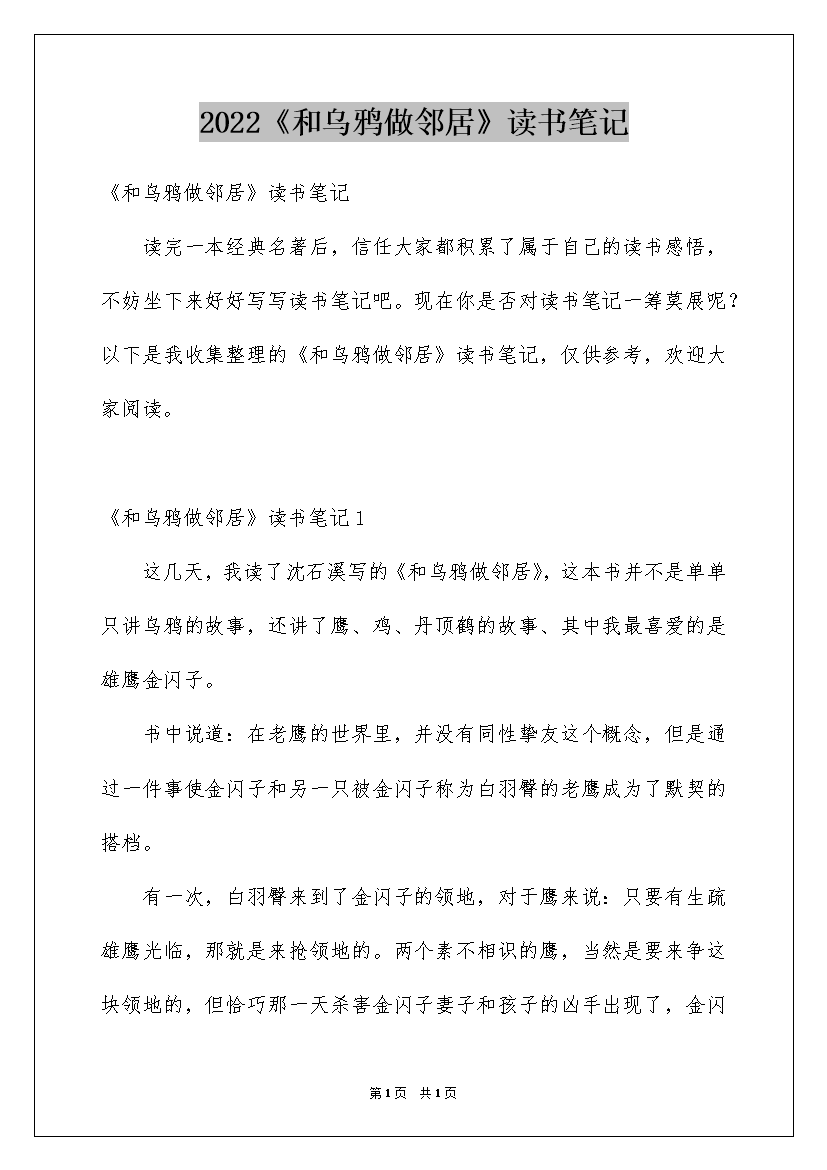 2022《和乌鸦做邻居》读书笔记

《和乌鸦做邻居》读书笔记

读完一本经典名著后，信任大家都积累了属于自己的读书感悟，不妨坐下来好好写写读书笔记吧。现在你是否对读书笔记一筹莫展呢？以下是我收集整理的《和乌鸦做邻居》读书笔记，仅供参考，欢迎大家阅读。

《和乌鸦做邻居》读书笔记1

这几天，我读了沈石溪写的《和乌鸦做邻居》，这本书并不是单单只讲乌鸦的故事，还讲了鹰、鸡、丹顶鹤的故事、其中我最喜爱的是雄鹰金闪子。

书中说道：在老鹰的世界里，并没有同性挚友这个概念，但是通过一件事使金闪子和另一只被金闪子称为白羽臀的老鹰成为了默契的搭档。

有一次，白羽臀来到了金闪子的领地，对于鹰来说：只要有生疏雄鹰光临，那就是来抢领地的。两个素不相识的鹰，当然是要来争这块领地的，但恰巧那一天杀害金闪子妻子和孩子的凶手出现了，金闪

第1页 共1页